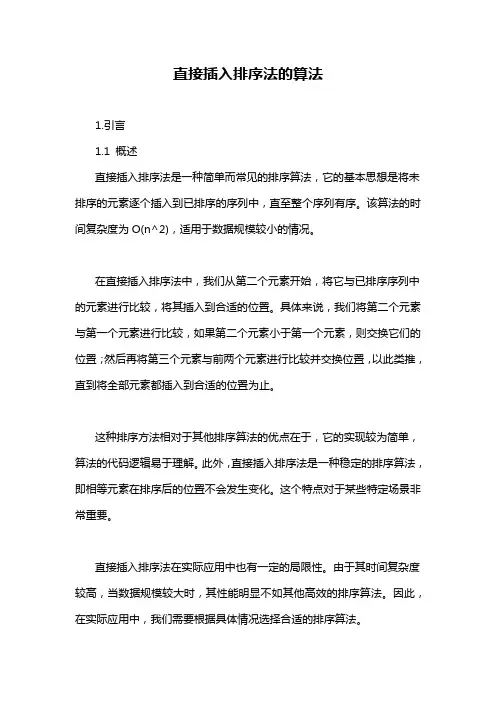 直接插入排序法的算法

1.引言

1.1 概述

直接插入排序法是一种简单而常见的排序算法，它的基本思想是将未排序的元素逐个插入到已排序的序列中，直至整个序列有序。该算法的时间复杂度为 O(n^2)，适用于数据规模较小的情况。

在直接插入排序法中，我们从第二个元素开始，将它与已排序序列中的元素进行比较，将其插入到合适的位置。具体来说，我们将第二个元素与第一个元素进行比较，如果第二个元素小于第一个元素，则交换它们的位置；然后再将第三个元素与前两个元素进行比较并交换位置，以此类推，直到将全部元素都插入到合适的位置为止。

这种排序方法相对于其他排序算法的优点在于，它的实现较为简单，算法的代码逻辑易于理解。此外，直接插入排序法是一种稳定的排序算法，即相等元素在排序后的位置不会发生变化。这个特点对于某些特定场景非常重要。

直接插入排序法在实际应用中也有一定的局限性。由于其时间复杂度较高，当数据规模较大时，其性能明显不如其他高效的排序算法。因此，在实际应用中，我们需要根据具体情况选择合适的排序算法。